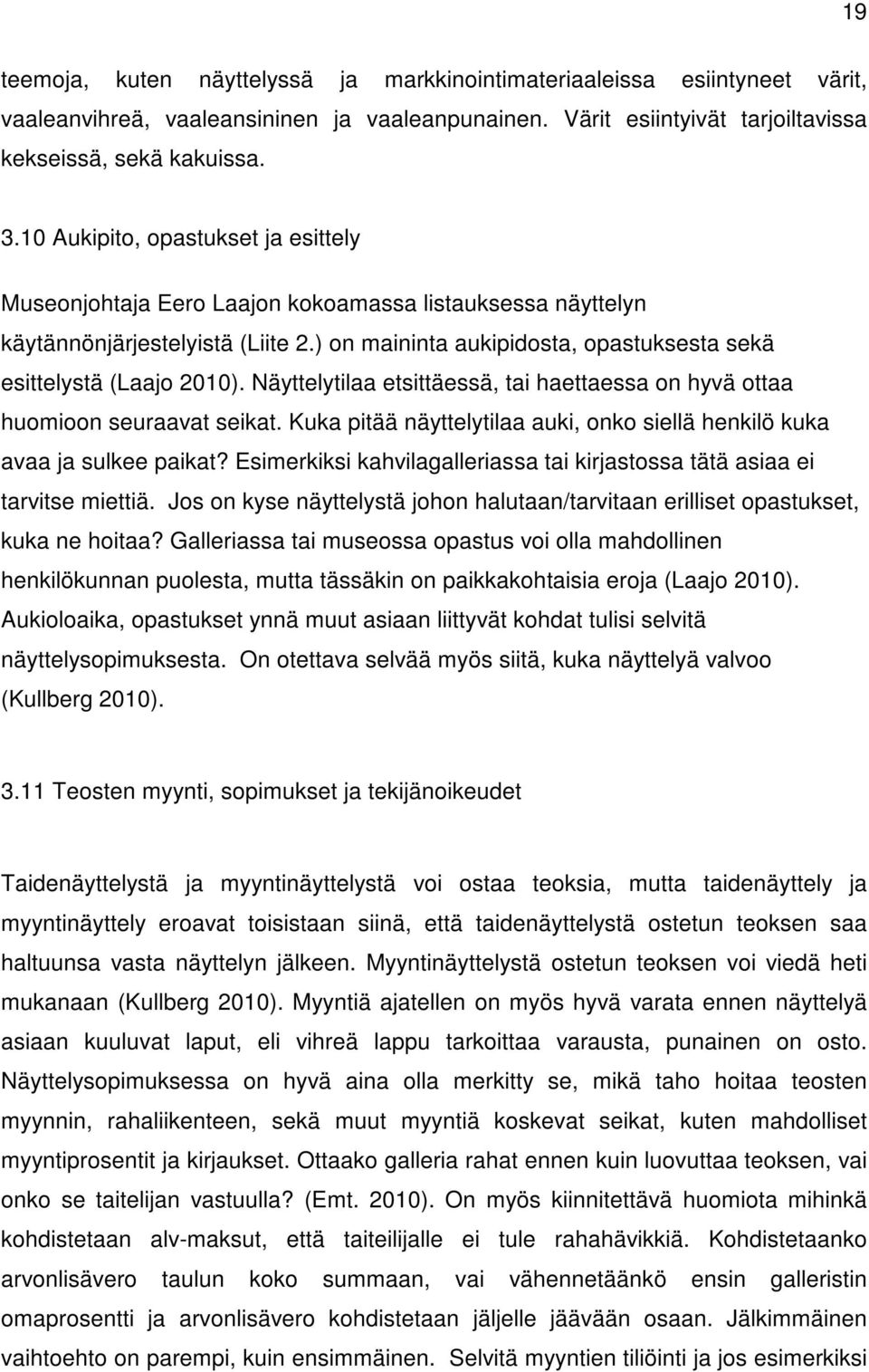 19

teemoja, kuten näyttelyssä ja markkinointimateriaaleissa esiintyneet värit, vaaleanvihreä, vaaleansininen ja vaaleanpunainen. Värit esiintyivät tarjoiltavissa kekseissä, sekä kakuissa.

3.10 Aukipito, opastukset ja esittely

Museonjohtaja Eero Laajon kokoamassa listauksessa näyttelyn käytännönjärjestelyistä (Liite 2.) on maininta aukipidosta, opastuksesta sekä esittelystä (Laajo 2010). Näyttelytilaa etsittäessä, tai haettaessa on hyvä ottaa huomioon seuraavat seikat. Kuka pitää näyttelytilaa auki, onko siellä henkilö kuka avaa ja sulkee paikat? Esimerkiksi kahvilagalleriassa tai kirjastossa tätä asiaa ei tarvitse miettiä. Jos on kyse näyttelystä johon halutaan/tarvitaan erilliset opastukset, kuka ne hoitaa? Galleriassa tai museossa opastus voi olla mahdollinen henkilökunnan puolesta, mutta tässäkin on paikkakohtaisia eroja (Laajo 2010). Aukioloaika, opastukset ynnä muut asiaan liittyvät kohdat tulisi selvitä näyttelysopimuksesta. On otettava selvää myös siitä, kuka näyttelyä valvoo (Kullberg 2010).

3.11 Teosten myynti, sopimukset ja tekijänoikeudet

Taidenäyttelystä ja myyntinäyttelystä voi ostaa teoksia, mutta taidenäyttely ja myyntinäyttely eroavat toisistaan siinä, että taidenäyttelystä ostetun teoksen saa haltuunsa vasta näyttelyn jälkeen. Myyntinäyttelystä ostetun teoksen voi viedä heti mukanaan (Kullberg 2010). Myyntiä ajatellen on myös hyvä varata ennen näyttelyä asiaan kuuluvat laput, eli vihreä lappu tarkoittaa varausta, punainen on osto. Näyttelysopimuksessa on hyvä aina olla merkitty se, mikä taho hoitaa teosten myynnin, rahaliikenteen, sekä muut myyntiä koskevat seikat, kuten mahdolliset myyntiprosentit ja kirjaukset. Ottaako galleria rahat ennen kuin luovuttaa teoksen, vai onko se taitelijan vastuulla? (Emt. 2010). On myös kiinnitettävä huomiota mihinkä kohdistetaan alv-maksut, että taiteilijalle ei tule rahahävikkiä. Kohdistetaanko arvonlisävero taulun koko summaan, vai vähennetäänkö ensin galleristin omaprosentti ja arvonlisävero kohdistetaan jäljelle jäävään osaan. Jälkimmäinen vaihtoehto on parempi, kuin ensimmäinen. Selvitä myyntien tiliöinti ja jos esimerkiksi